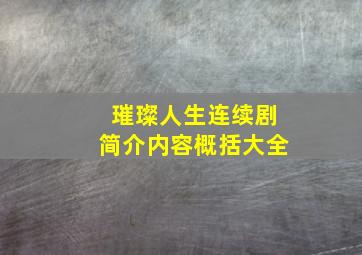 璀璨人生连续剧
简介内容概括大全